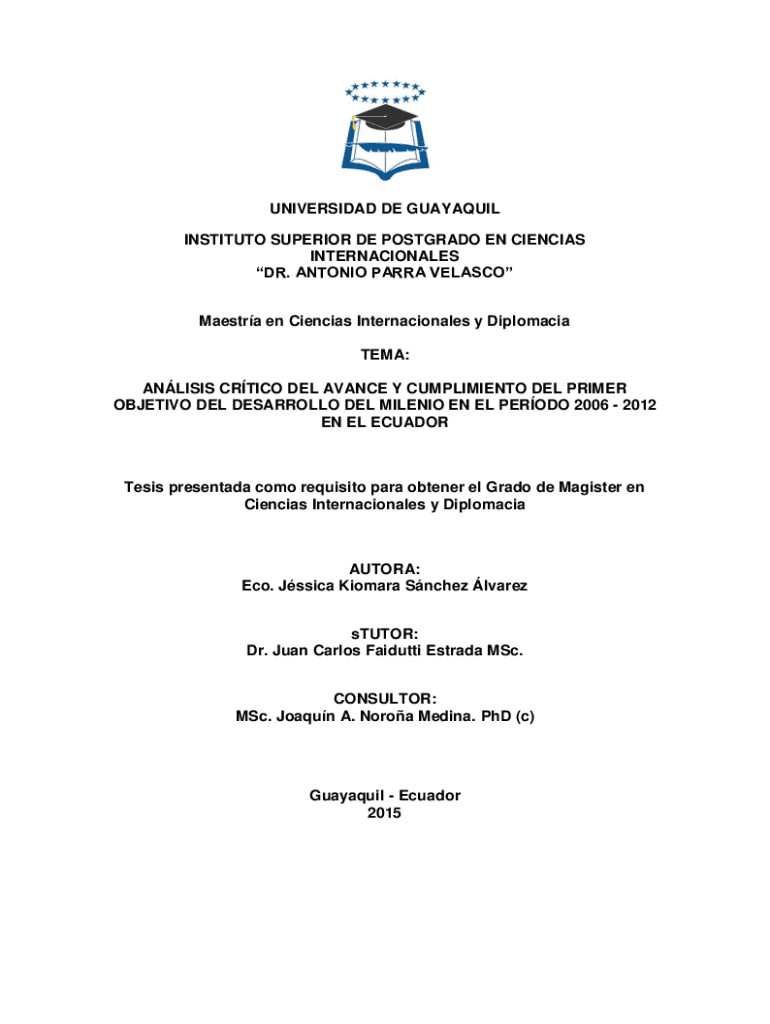 UNIVERSIDAD DE GUAYAQUIL

INSTITUTO SUPERIOR DE POSTGRADO EN CIENCIAS INTERNACIONALES
"DR. ANTONIO PARRA VELASCO"

Maestría en Ciencias Internacionales y Diplomacia

TEMA:

ANÁLISIS CRÍTICO DEL AVANCE Y CUMPLIMIENTO DEL PRIMER OBJETIVO DEL DESARROLLO DEL MILENIO EN EL PERÍODO 2006 - 2012 EN EL ECUADOR

Tesis presentada como requisito para obtener el Grado de Magister en Ciencias Internacionales y Diplomacia

AUTORA:
Eco. Jéssica Kiomara Sánchez Álvarez

sTUTOR:
Dr. Juan Carlos Faidutti Estrada MSc.

CONSULTOR:
MSc. Joaquín A. Noroña Medina. PhD (c)

Guayaquil - Ecuador
2015